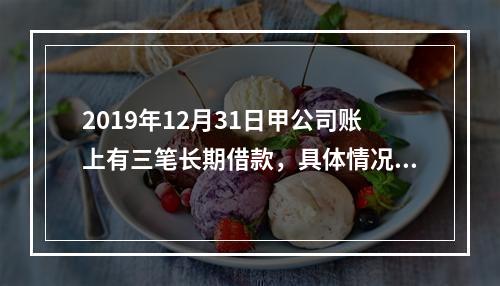 2019年12月31日甲公司账上有三笔长期借款，具体情况...